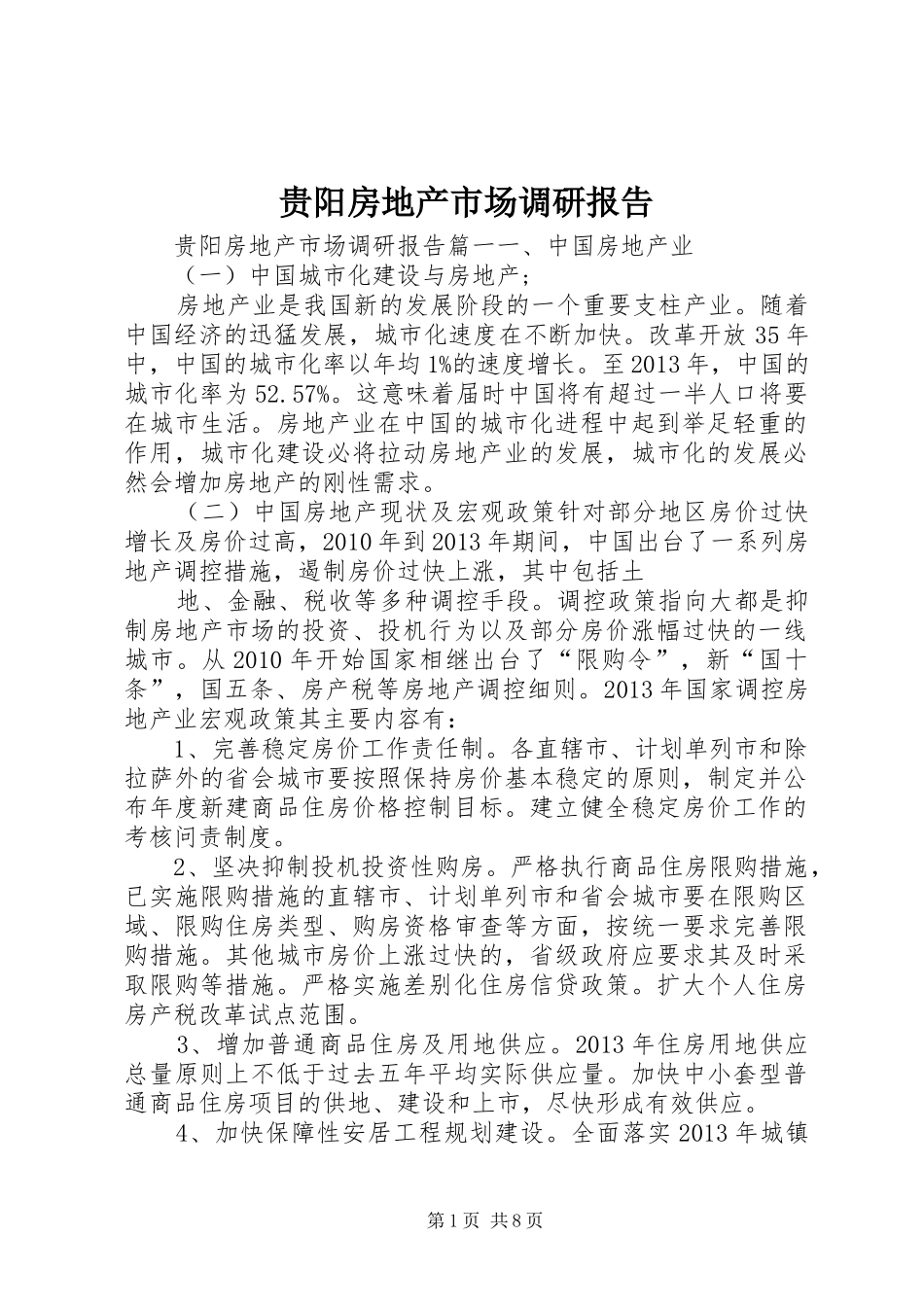 贵阳房地产市场调研报告

贵阳房地产市场调研报告篇一一、中国房地产业

（一）中国城市化建设与房地产；

房地产业是我国新的发展阶段的一个重要支柱产业。随着中国经济的迅猛发展，城市化速度在不断加快。改革开放35年中，中国的城市化率以年均1%的速度增长。至2013年，中国的城市化率为52.57%。这意味着届时中国将有超过一半人口将要在城市生活。房地产业在中国的城市化进程中起到举足轻重的作用，城市化建设必将拉动房地产业的发展，城市化的发展必然会增加房地产的刚性需求。

（二）中国房地产现状及宏观政策针对部分地区房价过快增长及房价过高，2010年到2013年期间，中国出台了一系列房地产调控措施，遏制房价过快上涨，其中包括土

地、金融、税收等多种调控手段。调控政策指向大都是抑制房地产市场的投资、投机行为以及部分房价涨幅过快的一线城市。从2010年开始国家相继出台了“限购令”，新“国十条”，国五条、房产税等房地产调控细则。2013年国家调控房地产业宏观政策其主要内容有：

1、完善稳定房价工作责任制。各直辖市、计划单列市和除拉萨外的省会城市要按照保持房价基本稳定的原则，制定并公布年度新建商品住房价格控制目标。建立健全稳定房价工作的考核问责制度。

2、坚决抑制投机投资性购房。严格执行商品住房限购措施，已实施限购措施的直辖市、计划单列市和省会城市要在限购区域、限购住房类型、购房资格审查等方面，按统一要求完善限购措施。其他城市房价上涨过快的，省级政府应要求其及时采取限购等措施。严格实施差别化住房信贷政策。扩大个人住房房产税改革试点范围。

3、增加普通商品住房及用地供应。2013年住房用地供应总量原则上不低于过去五年平均实际供应量。加快中小套型普通商品住房项目的供地、建设和上市，尽快形成有效供应。

4、加快保障性安居工程规划建设。全面落实2013年城镇

第1页 共8页